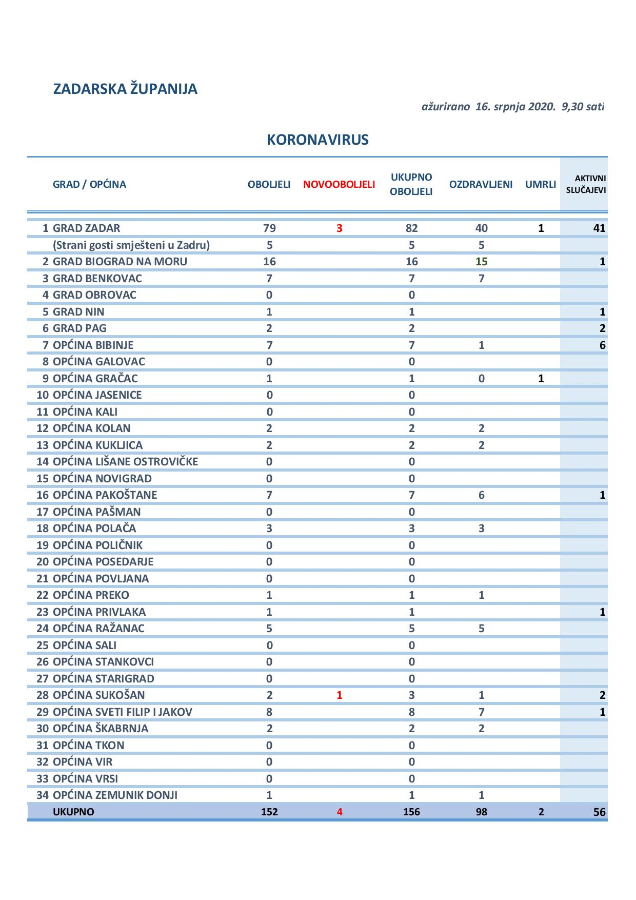 ZADARSKA ŽUPANIJA

ažurirano 16. srpnja 2020. 9,30 sati

KORONAVIRUS

| GRAD / OPĆINA | OBOLJELI | NOVOOBOLJELI | UKUPNO OBOLJELI | OZDRAVLJENI | UMRLI | AKTIVNI SLUČAJEVI |
|---|---|---|---|---|---|---|
| 1 GRAD ZADAR | 79 | 3 | 82 | 40 | 1 | 41 |
| (Strani gosti smješteni u Zadru) | 5 | | 5 | 5 | | |
| 2 GRAD BIOGRAD NA MORU | 16 | | 16 | 15 | | 1 |
| 3 GRAD BENKOVAC | 7 | | 7 | 7 | | |
| 4 GRAD OBROVAC | 0 | | 0 | | | |
| 5 GRAD NIN | 1 | | 1 | | | 1 |
| 6 GRAD PAG | 2 | | 2 | | | 2 |
| 7 OPĆINA BIBINJE | 7 | | 7 | 1 | | 6 |
| 8 OPĆINA GALOVAC | 0 | | 0 | | | |
| 9 OPĆINA GRAČAC | 1 | | 1 | 0 | 1 | |
| 10 OPĆINA JASENICE | 0 | | 0 | | | |
| 11 OPĆINA KALI | 0 | | 0 | | | |
| 12 OPĆINA KOLAN | 2 | | 2 | 2 | | |
| 13 OPĆINA KUKLJICA | 2 | | 2 | 2 | | |
| 14 OPĆINA LIŠANE OSTROVIČKE | 0 | | 0 | | | |
| 15 OPĆINA NOVIGRAD | 0 | | 0 | | | |
| 16 OPĆINA PAKOŠTANE | 7 | | 7 | 6 | | 1 |
| 17 OPĆINA PAŠMAN | 0 | | 0 | | | |
| 18 OPĆINA POLAČA | 3 | | 3 | 3 | | |
| 19 OPĆINA POLIČNIK | 0 | | 0 | | | |
| 20 OPĆINA POSEDARJE | 0 | | 0 | | | |
| 21 OPĆINA POVLJANA | 0 | | 0 | | | |
| 22 OPĆINA PREKO | 1 | | 1 | 1 | | |
| 23 OPĆINA PRIVLAKA | 1 | | 1 | | | 1 |
| 24 OPĆINA RAŽANAC | 5 | | 5 | 5 | | |
| 25 OPĆINA SALI | 0 | | 0 | | | |
| 26 OPĆINA STANKOVCI | 0 | | 0 | | | |
| 27 OPĆINA STARIGRAD | 0 | | 0 | | | |
| 28 OPĆINA SUKOŠAN | 2 | 1 | 3 | 1 | | 2 |
| 29 OPĆINA SVETI FILIP I JAKOV | 8 | | 8 | 7 | | 1 |
| 30 OPĆINA ŠKABRNJA | 2 | | 2 | 2 | | |
| 31 OPĆINA TKON | 0 | | 0 | | | |
| 32 OPĆINA VIR | 0 | | 0 | | | |
| 33 OPĆINA VRSI | 0 | | 0 | | | |
| 34 OPĆINA ZEMUNIK DONJI | 1 | | 1 | 1 | | |
| UKUPNO | 152 | 4 | 156 | 98 | 2 | 56 |